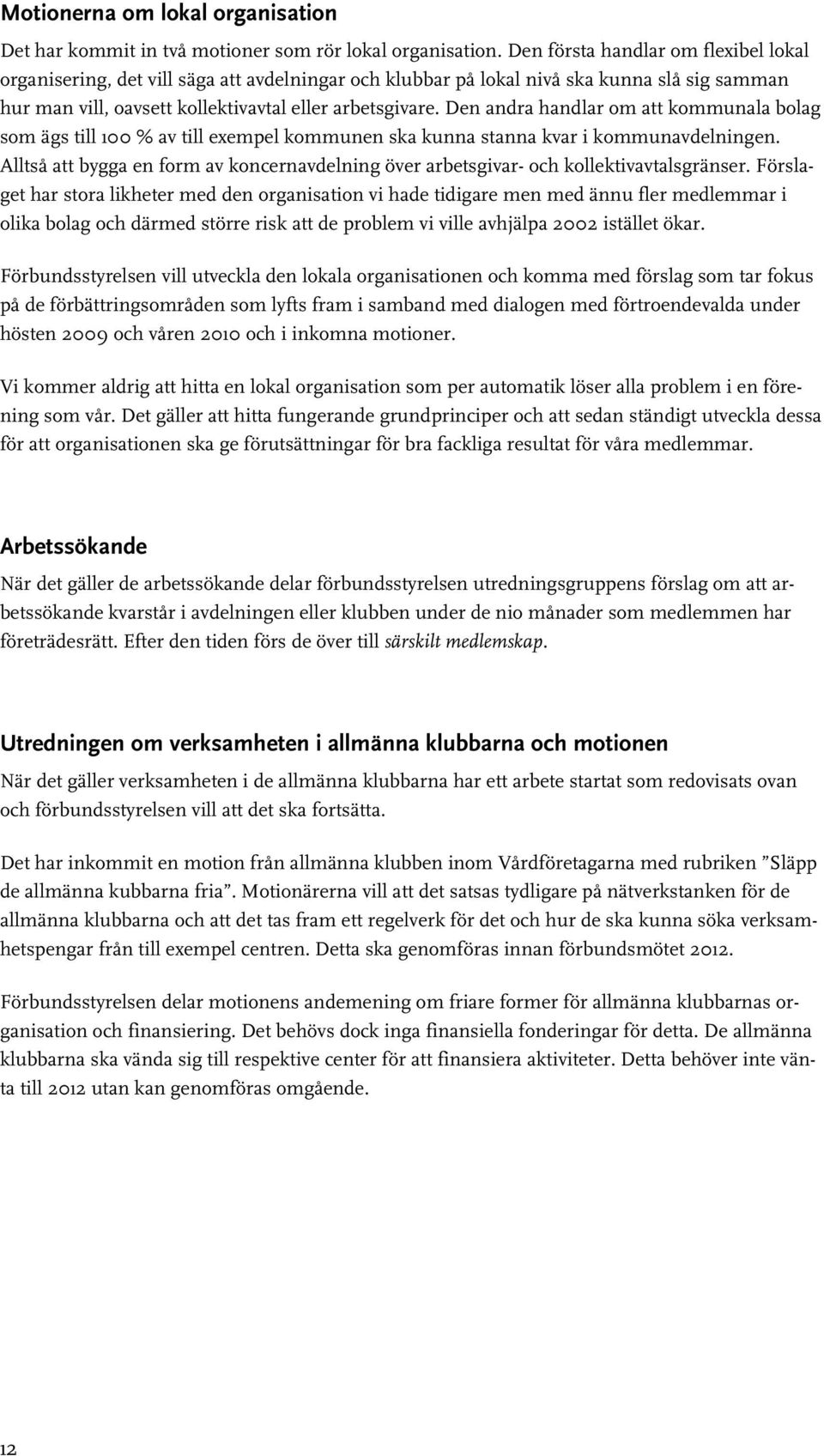 Motionerna om lokal organisation

Det har kommit in två motioner som rör lokal organisation. Den första handlar om flexibel lokal organisering, det vill säga att avdelningar och klubbar på lokal nivå ska kunna slå sig samman hur man vill, oavsett kollektivavtal eller arbetsgivare. Den andra handlar om att kommunala bolag som ägs till 100 % av till exempel kommunen ska kunna stanna kvar i kommunavdelningen. Alltså att bygga en form av koncernavdelning över arbetsgivar- och kollektivavtalsgränser. Förslaget har stora likheter med den organisation vi hade tidigare men med ännu fler medlemmar i olika bolag och därmed större risk att de problem vi ville avhjälpa 2002 istället ökar.

Förbundsstyrelsen vill utveckla den lokala organisationen och komma med förslag som tar fokus på de förbättringsområden som lyfts fram i samband med dialogen med förtroendevalda under hösten 2009 och våren 2010 och i inkomna motioner.

Vi kommer aldrig att hitta en lokal organisation som per automatik löser alla problem i en förening som vår. Det gäller att hitta fungerande grundprinciper och att sedan ständigt utveckla dessa för att organisationen ska ge förutsättningar för bra fackliga resultat för våra medlemmar.

Arbetssökande

När det gäller de arbetssökande delar förbundsstyrelsen utredningsgruppens förslag om att arbetssökande kvarstår i avdelningen eller klubben under de nio månader som medlemmen har företrädesrätt. Efter den tiden förs de över till särskilt medlemskap.

Utredningen om verksamheten i allmänna klubbarna och motionen

När det gäller verksamheten i de allmänna klubbarna har ett arbete startat som redovisats ovan och förbundsstyrelsen vill att det ska fortsätta.

Det har inkommit en motion från allmänna klubben inom Vårdföretagarna med rubriken ”Släpp de allmänna kubbarna fria”. Motionärerna vill att det satsas tydligare på nätverkstanken för de allmänna klubbarna och att det tas fram ett regelverk för det och hur de ska kunna söka verksamhetspengar från till exempel centren. Detta ska genomföras innan förbundsmötet 2012.

Förbundsstyrelsen delar motionens andemening om friare former för allmänna klubbarnas organisation och finansiering. Det behövs dock inga finansiella fonderingar för detta. De allmänna klubbarna ska vända sig till respektive center för att finansiera aktiviteter. Detta behöver inte vänta till 2012 utan kan genomföras omgående.

12